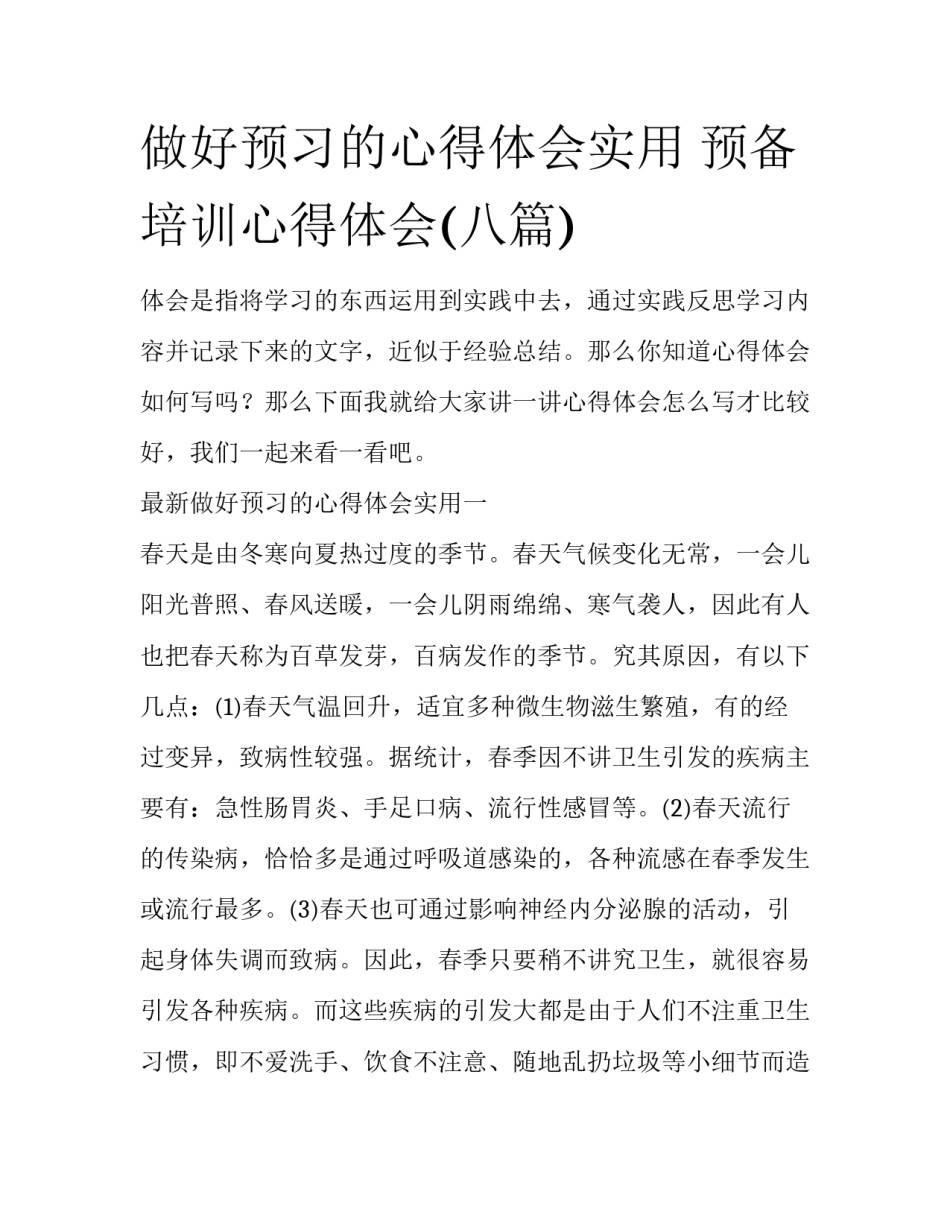 做好预习的心得体会实用 预备培训心得体会(八篇)

体会是指将学习的东西运用到实践中去，通过实践反思学习内容并记录下来的文字，近似于经验总结。那么你知道心得体会如何写吗？那么下面我就给大家讲一讲心得体会怎么写才比较好，我们一起来看一看吧。

最新做好预习的心得体会实用一

春天是由冬寒向夏热过度的季节。春天气候变化无常，一会儿阳光普照、春风送暖，一会儿阴雨绵绵、寒气袭人，因此有人也把春天称为百草发芽，百病发作的季节。究其原因，有以下几点：(1)春天气温回升，适宜多种微生物滋生繁殖，有的经过变异，致病性较强。据统计，春季因不讲卫生引发的疾病主要有：急性肠胃炎、手足口病、流行性感冒等。(2)春天流行的传染病，恰恰多是通过呼吸道感染的，各种流感在春季发生或流行最多。(3)春天也可通过影响神经内分泌腺的活动，引起身体失调而致病。因此，春季只要稍不讲究卫生，就很容易引发各种疾病。而这些疾病的引发大都是由于人们不注重卫生习惯，即不爱洗手、饮食不注意、随地乱扔垃圾等小细节而造